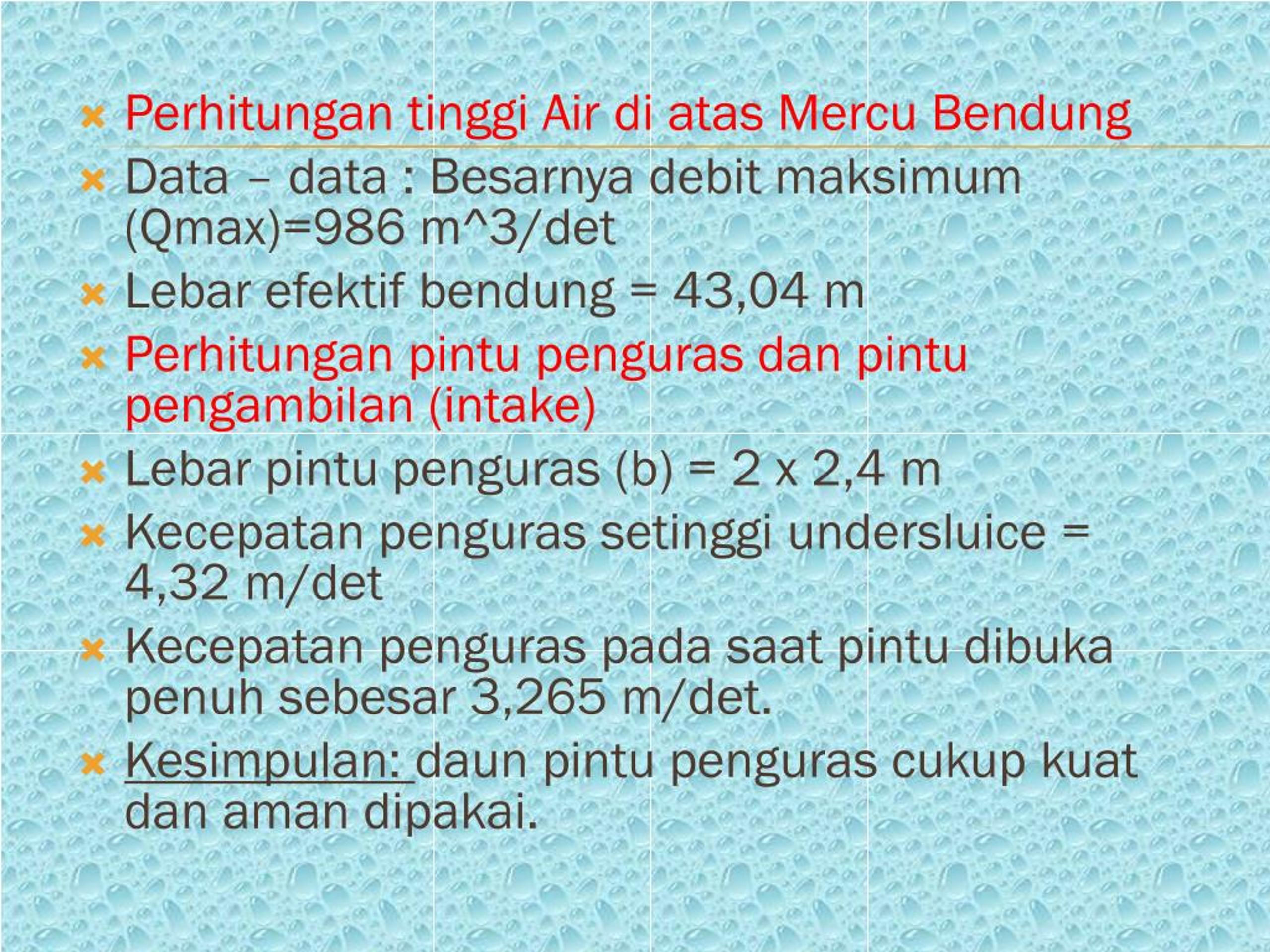 Perhitungan tinggi Air di atas Mercu Bendung

Data – data : Besarnya debit maksimum (Qmax)=986 m^3/det

Lebar efektif bendung = 43,04 m

Perhitungan pintu penguras dan pintu pengambilan (intake)

Lebar pintu penguras (b) = 2 x 2,4 m

Kecepatan penguras setinggi undersluice = 4,32 m/det

Kecepatan penguras pada saat pintu dibuka penuh sebesar 3,265 m/det.

Kesimpulan: daun pintu penguras cukup kuat dan aman dipakai.